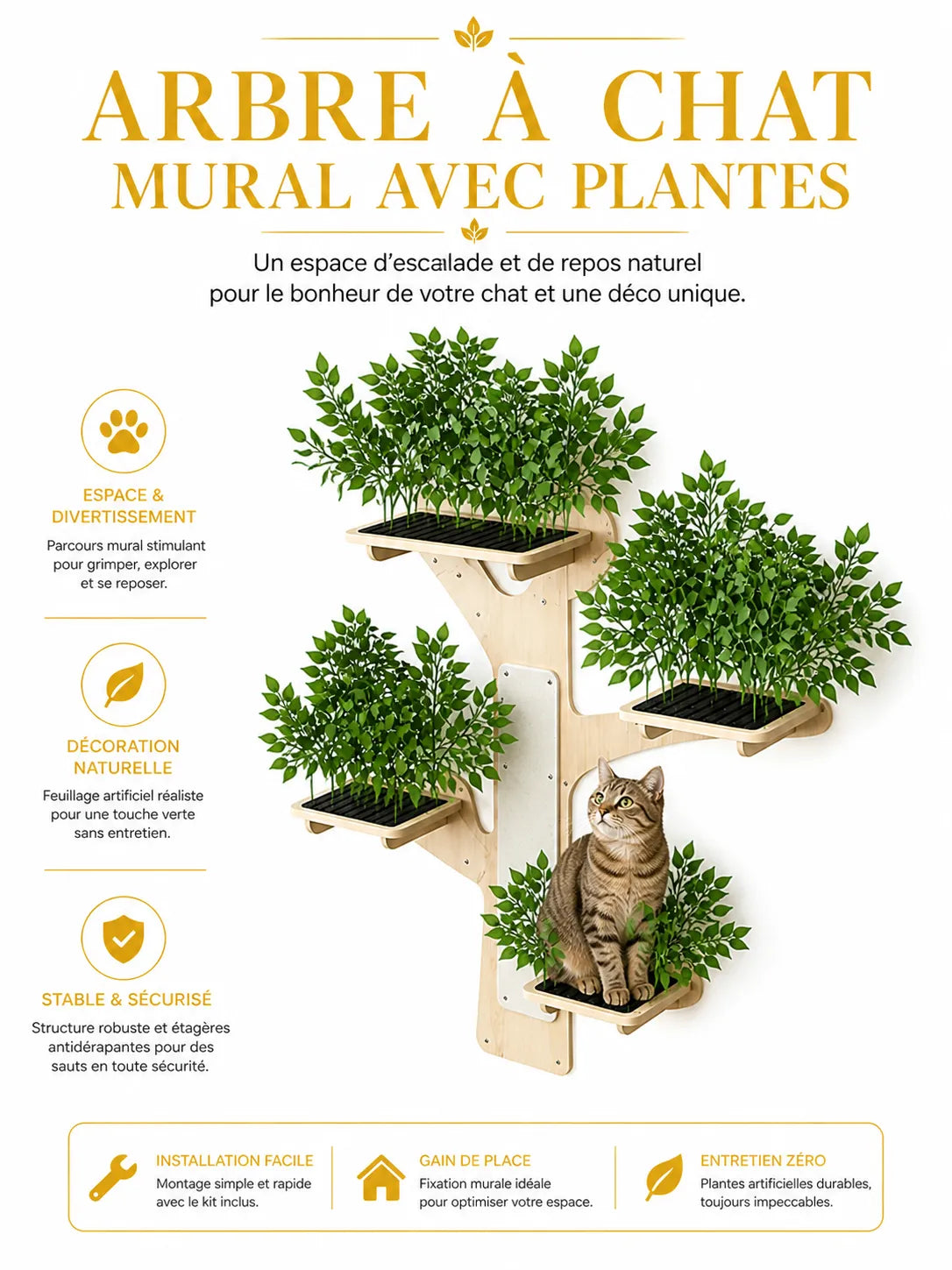 ARBRE À CHAT
MURAL AVEC PLANTES

Un espace d'escalade et de repos naturel pour le bonheur de votre chat et une déco unique.

ESPACE &
DIVERTISSEMENT

Parcours mural stimulant pour grimper, explorer et se reposer.

DÉCORATION
NATURELLE

Feuillage artificiel réaliste pour une touche verte sans entretien.

STABLE & SÉCURISÉ

Structure robuste et étagères antidérapantes pour des sauts en toute sécurité.

INSTALLATION FACILE

Montage simple et rapide avec le kit inclus.

GAIN DE PLACE

Fixation murale idéale pour optimiser votre espace.

ENTRETIEN ZÉRO

Plantes artificielles durables, toujours impeccables.